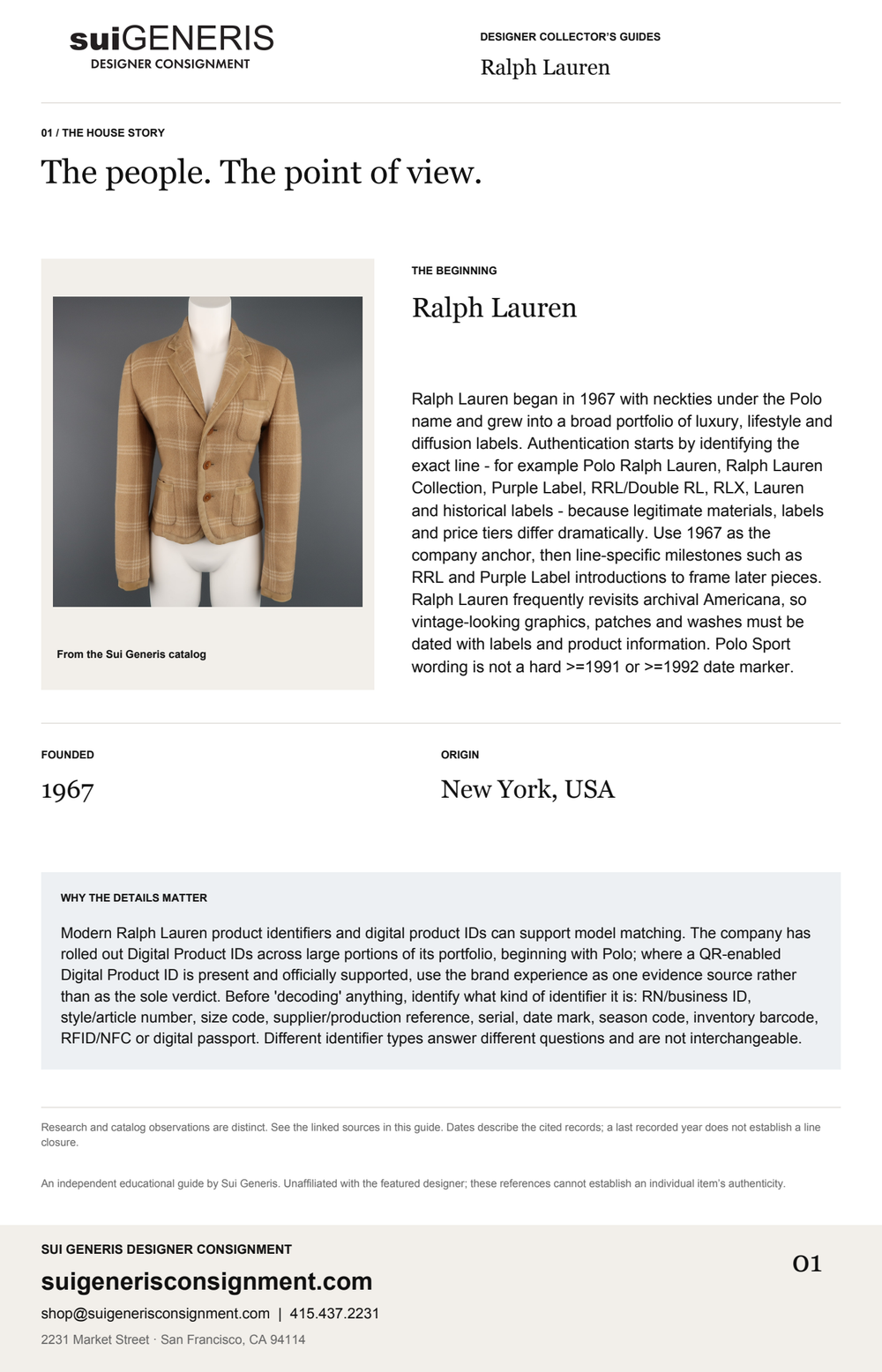 suiGENERIS
DESIGNER CONSIGNMENT

DESIGNER COLLECTOR'S GUIDES
Ralph Lauren

01 / THE HOUSE STORY
The people. The point of view.

From the Sui Generis catalog

THE BEGINNING
Ralph Lauren

Ralph Lauren began in 1967 with neckties under the Polo name and grew into a broad portfolio of luxury, lifestyle and diffusion labels. Authentication starts by identifying the exact line - for example Polo Ralph Lauren, Ralph Lauren Collection, Purple Label, RRL/Double RL, RLX, Lauren and historical labels - because legitimate materials, labels and price tiers differ dramatically. Use 1967 as the company anchor, then line-specific milestones such as RRL and Purple Label introductions to frame later pieces. Ralph Lauren frequently revisits archival Americana, so vintage-looking graphics, patches and washes must be dated with labels and product information. Polo Sport wording is not a hard >=1991 or >=1992 date marker.

FOUNDED
1967

ORIGIN
New York, USA

WHY THE DETAILS MATTER
Modern Ralph Lauren product identifiers and digital product IDs can support model matching. The company has rolled out Digital Product IDs across large portions of its portfolio, beginning with Polo; where a QR-enabled Digital Product ID is present and officially supported, use the brand experience as one evidence source rather than as the sole verdict. Before 'decoding' anything, identify what kind of identifier it is: RN/business ID, style/article number, size code, supplier/production reference, serial, date mark, season code, inventory barcode, RFID/NFC or digital passport. Different identifier types answer different questions and are not interchangeable.

Research and catalog observations are distinct. See the linked sources in this guide. Dates describe the cited records; a last recorded year does not establish a line closure.

An independent educational guide by Sui Generis. Unaffiliated with the featured designer; these references cannot establish an individual item's authenticity.

SUI GENERIS DESIGNER CONSIGNMENT
suigenerisconsignment.com
shop@suigenerisconsignment.com | 415.437.2231
2231 Market Street · San Francisco, CA 94114

01